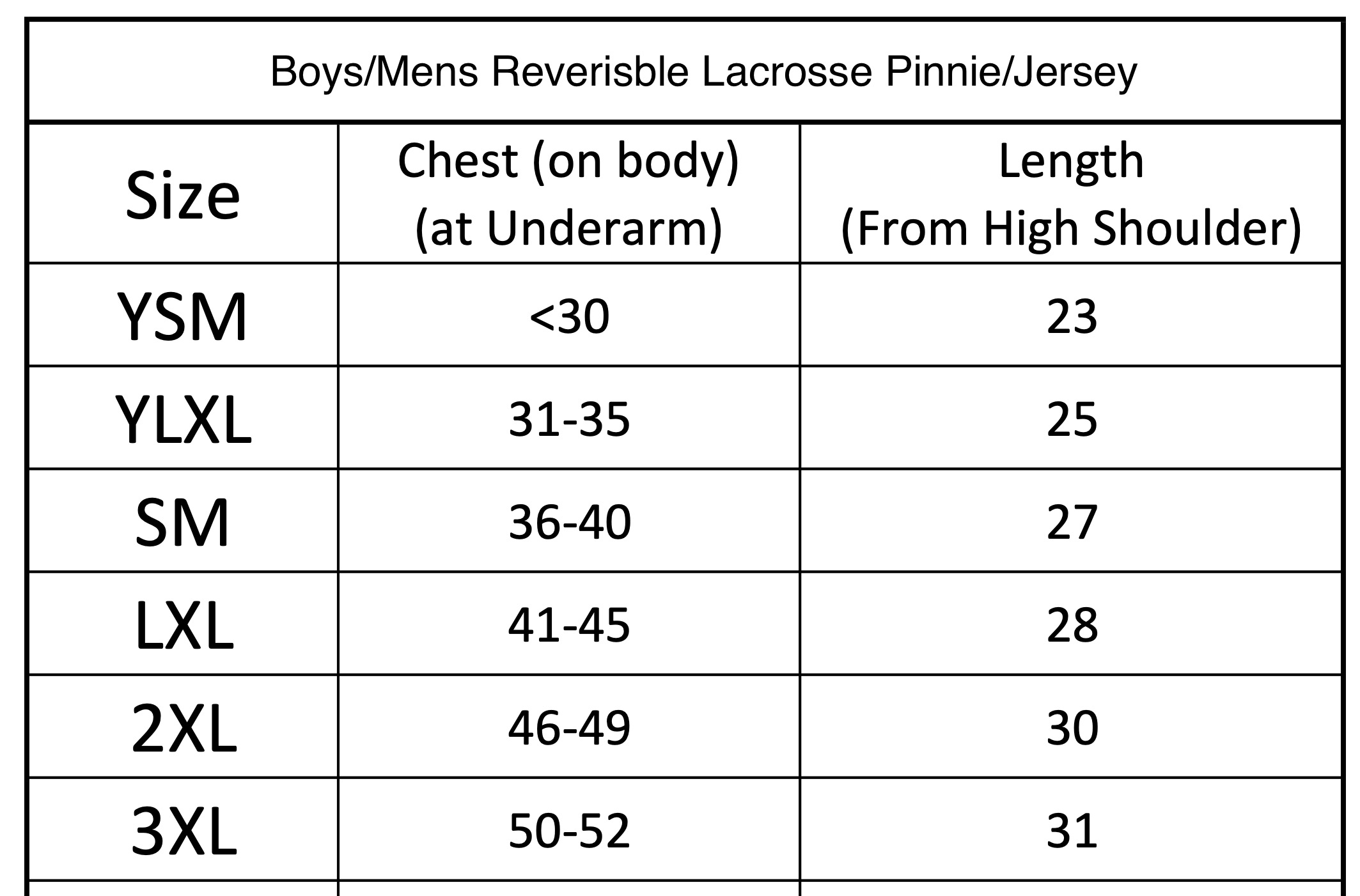 Boys/Mens Reverisble Lacrosse Pinnie/Jersey

| Size | Chest (on body) (at Underarm) | Length (From High Shoulder) |
|---|---|---|
| YSM | <30 | 23 |
| YLXL | 31-35 | 25 |
| SM | 36-40 | 27 |
| LXL | 41-45 | 28 |
| 2XL | 46-49 | 30 |
| 3XL | 50-52 | 31 |